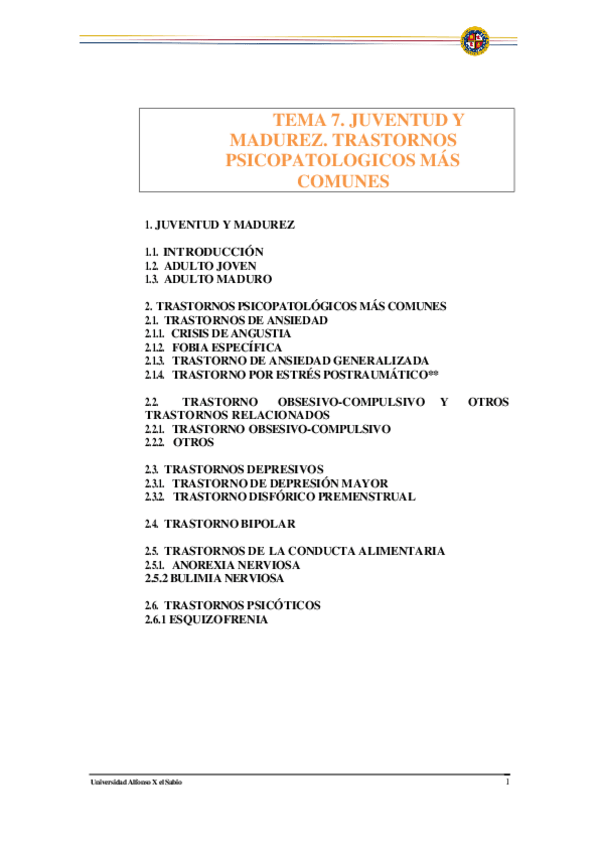 TEMA 7. JUVENTUD Y MADUREZ. TRASTORNOS PSICOPATOLOGICOS MÁS COMUNES

1. JUVENTUD Y MADUREZ

1.1. INTRODUCCIÓN
1.2. ADULTO JOVEN
1.3. ADULTO MADURO

2. TRASTORNOS PSICOPATOLÓGICOS MÁS COMUNES
2.1. TRASTORNOS DE ANSIEDAD
2.1.1. CRISIS DE ANGUSTIA
2.1.2. FOBIA ESPECÍFICA
2.1.3. TRASTORNO DE ANSIEDAD GENERALIZADA
2.1.4. TRASTORNO POR ESTRÉS POSTRAUMÁTICO**

2.2. TRASTORNO OBSESIVO-COMPULSIVO Y OTROS TRASTORNOS RELACIONADOS
2.2.1. TRASTORNO OBSESIVO-COMPULSIVO
2.2.2. OTROS

2.3. TRASTORNOS DEPRESIVOS
2.3.1. TRASTORNO DE DEPRESIÓN MAYOR
2.3.2. TRASTORNO DISFÓRICO PREMENSTRUAL

2.4. TRASTORNO BIPOLAR

2.5. TRASTORNOS DE LA CONDUCTA ALIMENTARIA
2.5.1. ANOREXIA NERVIOSA
2.5.2 BULIMIA NERVIOSA

2.6. TRASTORNOS PSICÓTICOS
2.6.1 ESQUIZOFRENIA

Universidad Alfonso X el Sabio
1